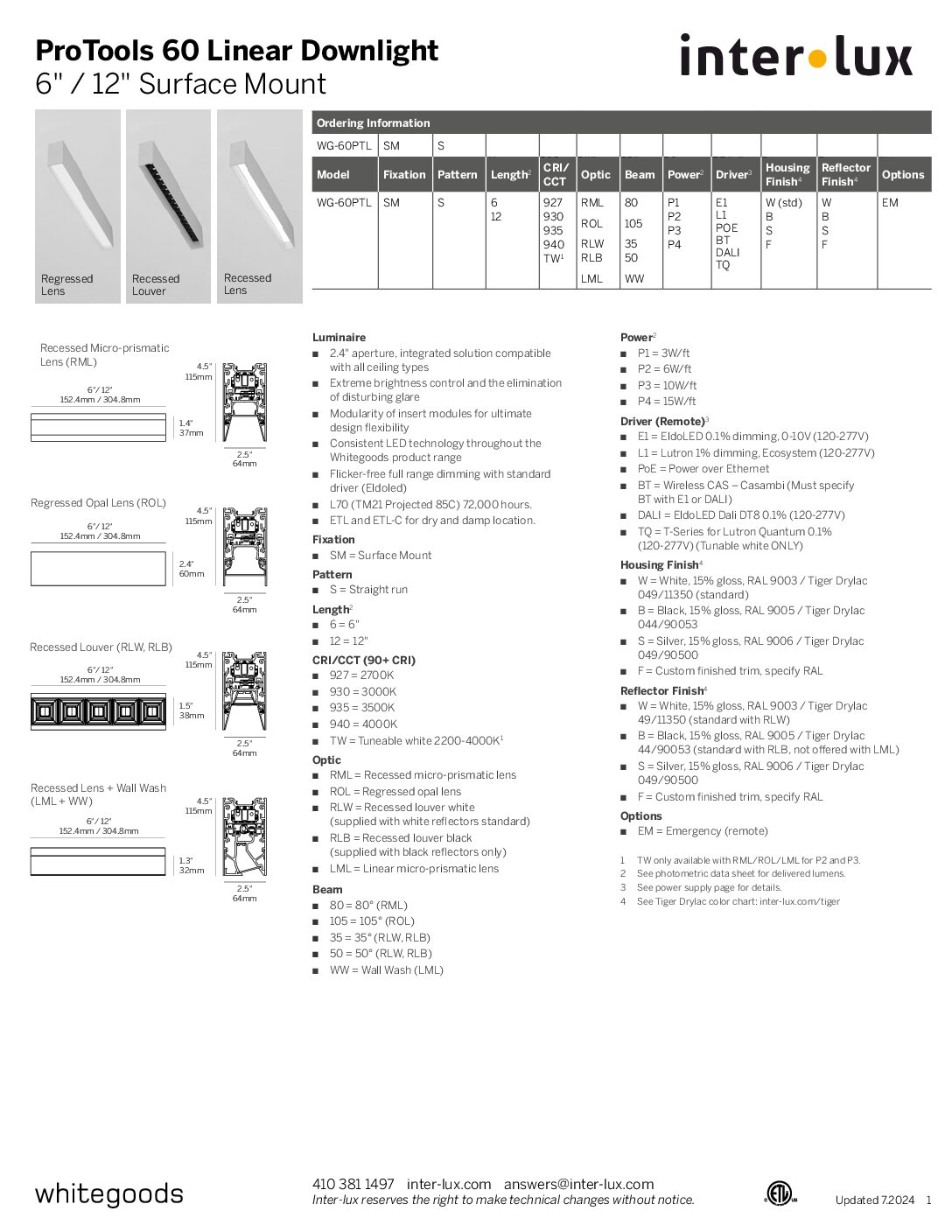 ProTools 60 Linear Downlight
6" / 12" Surface Mount

inter•lux

Regressed Lens

Recessed Louver

Recessed Lens

Ordering Information

| WG-60PTL | SM | S | | | | | | | | | |
|---|---|---|---|---|---|---|---|---|---|---|---|
| Model | Fixation | Pattern | Length$^2$ | CRI/ CCT | Optic | Beam | Power$^2$ | Driver$^3$ | Housing Finish$^4$ | Reflector Finish$^4$ | Options |
| WG-60PTL | SM | S | 6 12 | 927 930 935 940 TW$^1$ | RML ROL RLW RLB LML | 80 105 35 50 WW | P1 P2 P3 P4 | E1 L1 POE BT DALI TQ | W (std) B S F | W B S F | EM |

Recessed Micro-prismatic Lens (RML)
6"/ 12"
152.4mm / 304.8mm
4.5"
115mm
1.4"
37mm
2.5"
64mm

Regressed Opal Lens (ROL)
6"/ 12"
152.4mm / 304.8mm
4.5"
115mm
2.4"
60mm
2.5"
64mm

Recessed Louver (RLW, RLB)
6"/ 12"
152.4mm / 304.8mm
4.5"
115mm
1.5"
38mm
2.5"
64mm

Recessed Lens + Wall Wash (LML + WW)
6"/ 12"
152.4mm / 304.8mm
4.5"
115mm
1.3"
32mm
2.5"
64mm

Luminaire
■ 2.4" aperture, integrated solution compatible with all ceiling types
■ Extreme brightness control and the elimination of disturbing glare
■ Modularity of insert modules for ultimate design flexibility
■ Consistent LED technology throughout the Whitegoods product range
■ Flicker-free full range dimming with standard driver (Eldoled)
■ L70 (TM21 Projected 85C) 72,000 hours.
■ ETL and ETL-C for dry and damp location.

Fixation
■ SM = Surface Mount

Pattern
■ S = Straight run

Length$^2$
■ 6 = 6"
■ 12 = 12"

CRI/CCT (90+ CRI)
■ 927 = 2700K
■ 930 = 3000K
■ 935 = 3500K
■ 940 = 4000K
■ TW = Tuneable white 2200-4000K$^1$

Optic
■ RML = Recessed micro-prismatic lens
■ ROL = Regressed opal lens
■ RLW = Recessed louver white (supplied with white reflectors standard)
■ RLB = Recessed louver black (supplied with black reflectors only)
■ LML = Linear micro-prismatic lens

Beam
■ 80 = 80° (RML)
■ 105 = 105° (ROL)
■ 35 = 35° (RLW, RLB)
■ 50 = 50° (RLW, RLB)
■ WW = Wall Wash (LML)

Power$^2$
■ P1 = 3W/ft
■ P2 = 6W/ft
■ P3 = 10W/ft
■ P4 = 15W/ft

Driver (Remote)$^3$
■ E1 = EldoLED 0.1% dimming, 0-10V (120-277V)
■ L1 = Lutron 1% dimming, Ecosystem (120-277V)
■ PoE = Power over Ethernet
■ BT = Wireless CAS – Casambi (Must specify BT with E1 or DALI)
■ DALI = EldoLED Dali DT8 0.1% (120-277V)
■ TQ = T-Series for Lutron Quantum 0.1% (120-277V) (Tunable white ONLY)

Housing Finish$^4$
■ W = White, 15% gloss, RAL 9003 / Tiger Drylac 049/11350 (standard)
■ B = Black, 15% gloss, RAL 9005 / Tiger Drylac 044/90053
■ S = Silver, 15% gloss, RAL 9006 / Tiger Drylac 049/90500
■ F = Custom finished trim, specify RAL

Reflector Finish$^4$
■ W = White, 15% gloss, RAL 9003 / Tiger Drylac 49/11350 (standard with RLW)
■ B = Black, 15% gloss, RAL 9005 / Tiger Drylac 44/90053 (standard with RLB, not offered with LML)
■ S = Silver, 15% gloss, RAL 9006 / Tiger Drylac 049/90500
■ F = Custom finished trim, specify RAL

Options
■ EM = Emergency (remote)

1 TW only available with RML/ROL/LML for P2 and P3.
2 See photometric data sheet for delivered lumens.
3 See power supply page for details.
4 See Tiger Drylac color chart: inter-lux.com/tiger

whitegoods

410 381 1497 inter-lux.com answers@inter-lux.com
Inter-lux reserves the right to make technical changes without notice.

Updated 7.2024 1